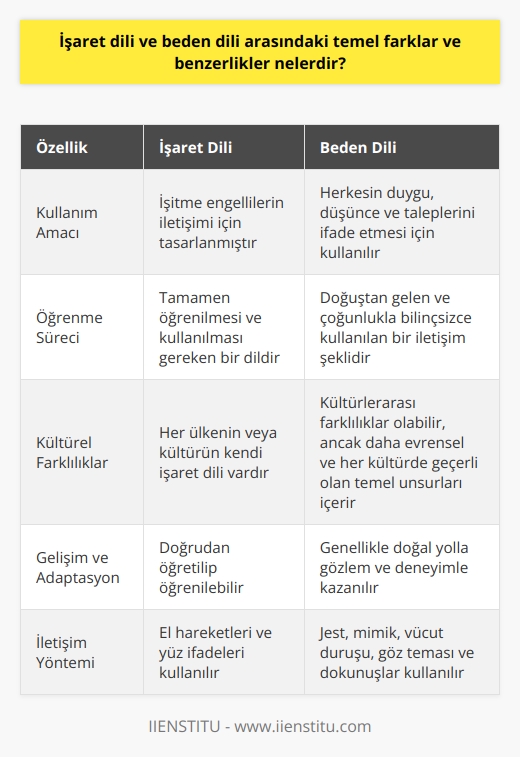 İşaret dili ve beden dili arasındaki temel farklar ve benzerlikler nelerdir?

| Özellik | İşaret Dili | Beden Dili |
|---|---|---|
| Kullanım Amacı | İşitme engellilerin iletişimi için tasarlanmıştır | Herkesin duygu, düşünce ve taleplerini ifade etmesi için kullanılır |
| Öğrenme Süreci | Tamamen öğrenilmesi ve kullanılması gereken bir dildir | Doğuştan gelen ve çoğunlukla bilinçsizce kullanılan bir iletişim şeklidir |
| Kültürel Farklılıklar | Her ülkenin veya kültürün kendi işaret dili vardır | Kültürlerarası farklılıklar olabilir, ancak daha evrensel ve her kültürde geçerli olan temel unsurları içerir |
| Gelişim ve Adaptasyon | Doğrudan öğretilip öğrenilebilir | Genellikle doğal yolla gözlem ve deneyimle kazanılır |
| İletişim Yöntemi | El hareketleri ve yüz ifadeleri kullanılır | Jest, mimik, vücut duruşu, göz teması ve dokunuşlar kullanılır |

IIENSTITU - www.iienstitu.com